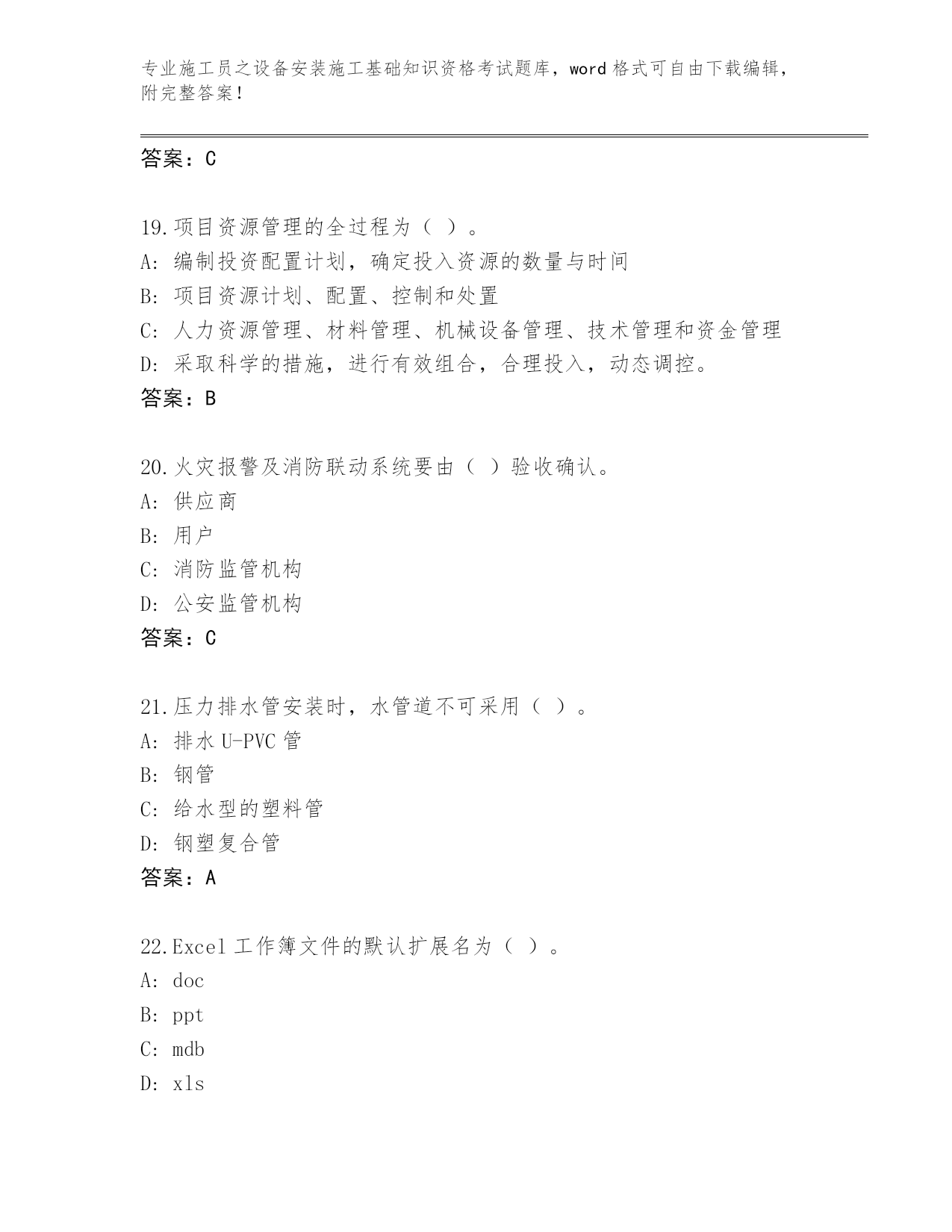 专业施工员之设备安装施工基础知识资格考试题库，word 格式可自由下载编辑，附完整答案！

答案：C

19.项目资源管理的全过程为（ ）。
A: 编制投资配置计划，确定投入资源的数量与时间
B: 项目资源计划、配置、控制和处置
C: 人力资源管理、材料管理、机械设备管理、技术管理和资金管理
D: 采取科学的措施，进行有效组合，合理投入，动态调控。
答案：B

20.火灾报警及消防联动系统要由（ ）验收确认。
A: 供应商
B: 用户
C: 消防监管机构
D: 公安监管机构
答案：C

21.压力排水管安装时，水管道不可采用（ ）。
A: 排水 U-PVC 管
B: 钢管
C: 给水型的塑料管
D: 钢塑复合管
答案：A

22.Excel 工作簿文件的默认扩展名为（ ）。
A: doc
B: ppt
C: mdb
D: xls